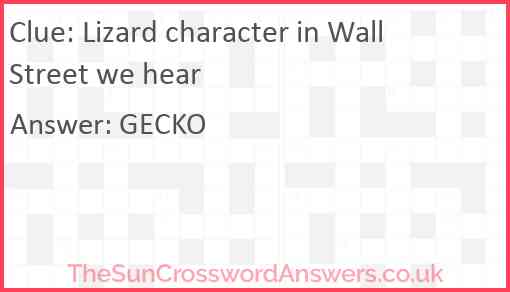 Clue: Lizard character in Wall Street we hear

Answer: GECKO

TheSunCrosswordAnswers.co.uk